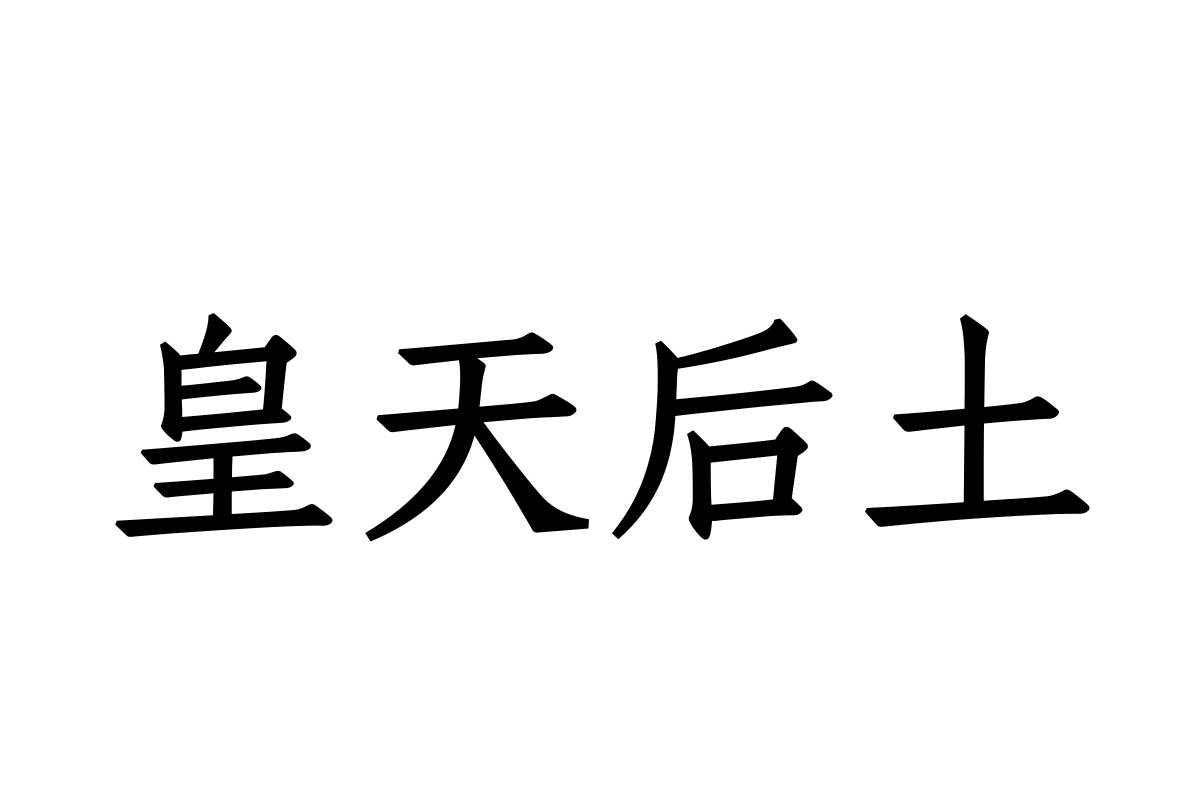 皇天后土